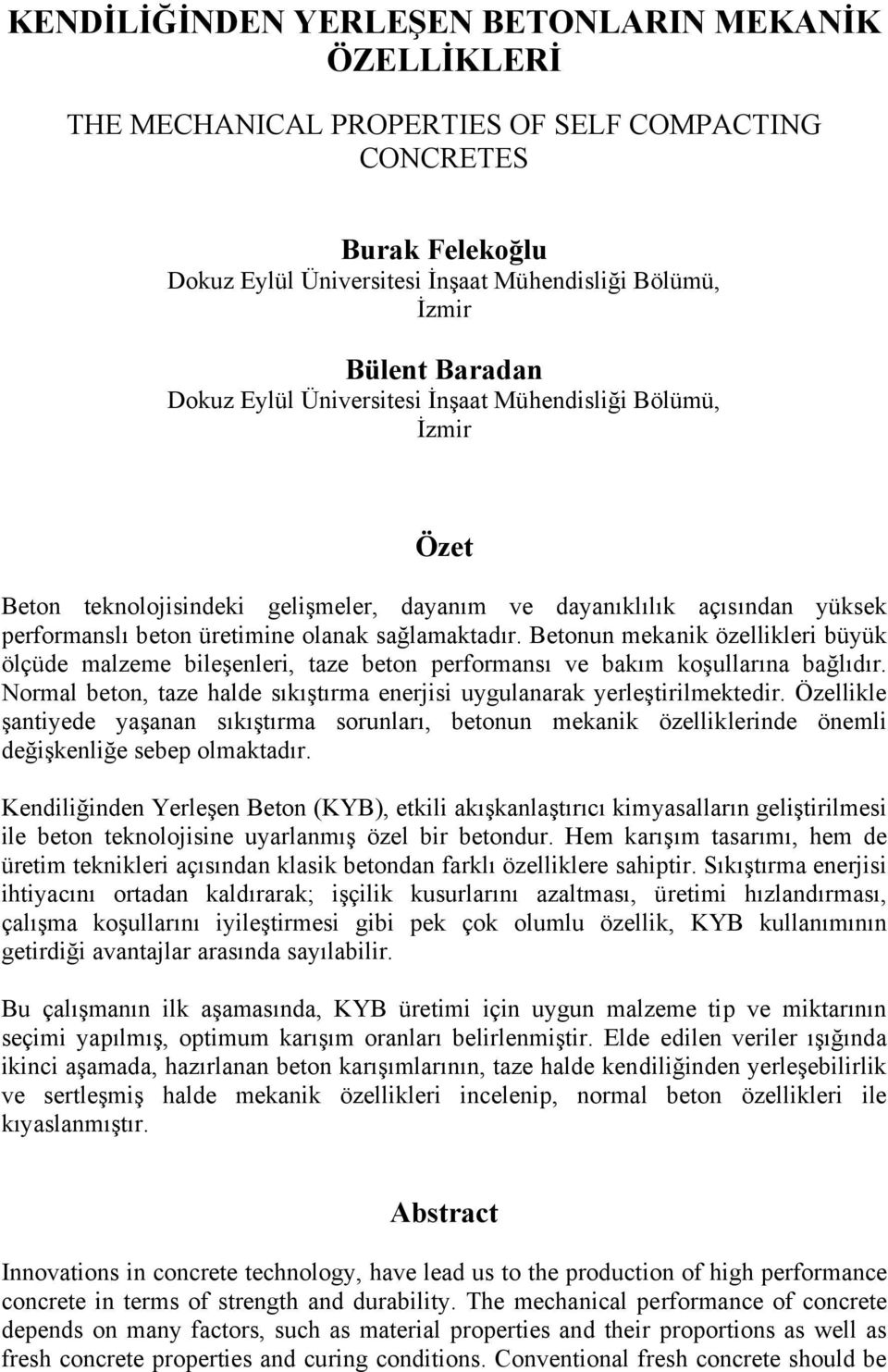 KENDİLİĞİNDEN YERLEŞEN BETONLARIN MEKANİK ÖZELLİKLERİ

THE MECHANICAL PROPERTIES OF SELF COMPACTING CONCRETES

Burak Felekoğlu
Dokuz Eylül Üniversitesi İnşaat Mühendisliği Bölümü, İzmir

Bülent Baradan
Dokuz Eylül Üniversitesi İnşaat Mühendisliği Bölümü, İzmir

Özet

Beton teknolojisindeki gelişmeler, dayanım ve dayanıklılık açısından yüksek performanslı beton üretimine olanak sağlamaktadır. Betonun mekanik özellikleri büyük ölçüde malzeme bileşenleri, taze beton performansı ve bakım koşullarına bağlıdır. Normal beton, taze halde sıkıştırma enerjisi uygulanarak yerleştirilmektedir. Özellikle şantiyede yaşanan sıkıştırma sorunları, betonun mekanik özelliklerinde önemli değişkenliğe sebep olmaktadır.

Kendiliğinden Yerleşen Beton (KYB), etkili akışkanlaştırıcı kimyasalların geliştirilmesi ile beton teknolojisine uyarlanmış özel bir betondur. Hem karışım tasarımı, hem de üretim teknikleri açısından klasik betondan farklı özelliklere sahiptir. Sıkıştırma enerjisi ihtiyacını ortadan kaldırarak; işçilik kusurlarını azaltması, üretimi hızlandırması, çalışma koşullarını iyileştirmesi gibi pek çok olumlu özellik, KYB kullanımının getirdiği avantajlar arasında sayılabilir.

Bu çalışmanın ilk aşamasında, KYB üretimi için uygun malzeme tip ve miktarının seçimi yapılmış, optimum karışım oranları belirlenmiştir. Elde edilen veriler ışığında ikinci aşamada, hazırlanan beton karışımlarının, taze halde kendiliğinden yerleşebilirlik ve sertleşmiş halde mekanik özellikleri incelenip, normal beton özellikleri ile kıyaslanmıştır.

Abstract

Innovations in concrete technology, have lead us to the production of high performance concrete in terms of strength and durability. The mechanical performance of concrete depends on many factors, such as material properties and their proportions as well as fresh concrete properties and curing conditions. Conventional fresh concrete should be